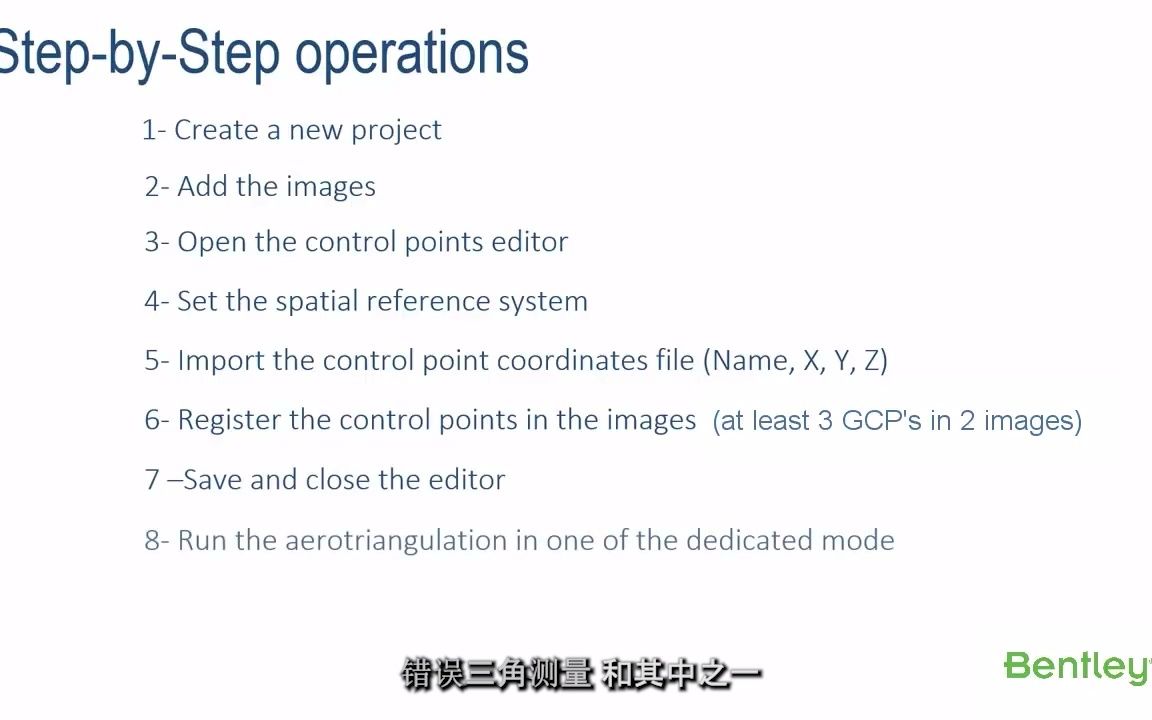 Step-by-Step operations

1- Create a new project

2- Add the images

3- Open the control points editor

4- Set the spatial reference system

5- Import the control point coordinates file (Name, X, Y, Z)

6- Register the control points in the images (at least 3 GCP's in 2 images)

7 –Save and close the editor

8- Run the aerotriangulation in one of the dedicated mode

错误三角测量 和其中之一

Bentley